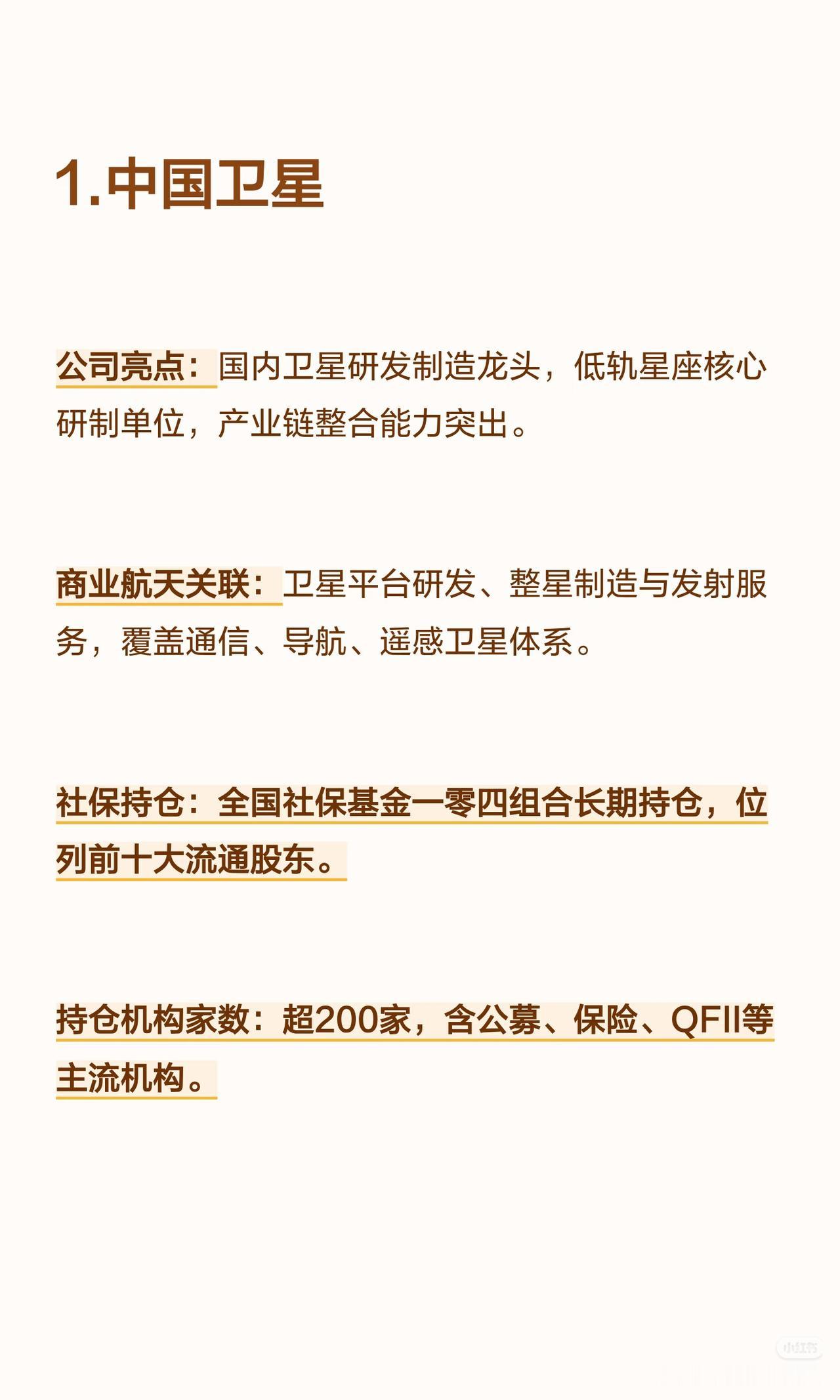 1.中国卫星

公司亮点：国内卫星研发制造龙头，低轨星座核心研制单位，产业链整合能力突出。

商业航天关联：卫星平台研发、整星制造与发射服务，覆盖通信、导航、遥感卫星体系。

社保持仓：全国社保基金一零四组合长期持仓，位列前十大流通股东。

持仓机构家数：超200家，含公募、保险、QFII等主流机构。

小红书